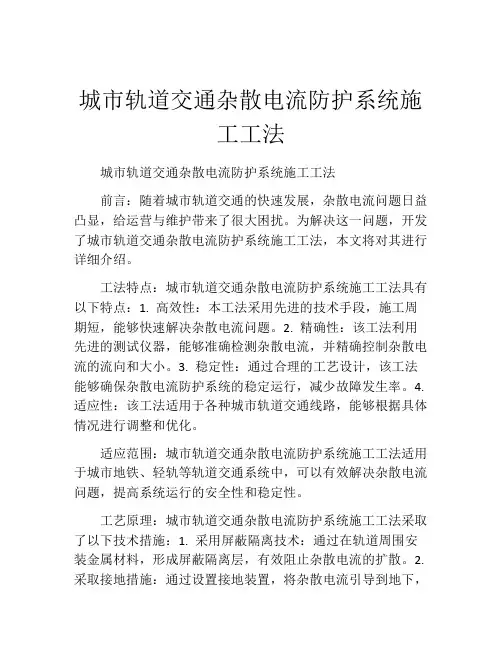 城市轨道交通杂散电流防护系统施工工法

城市轨道交通杂散电流防护系统施工工法

前言：随着城市轨道交通的快速发展，杂散电流问题日益凸显，给运营与维护带来了很大困扰。为解决这一问题，开发了城市轨道交通杂散电流防护系统施工工法，本文将对其进行详细介绍。

工法特点：城市轨道交通杂散电流防护系统施工工法具有以下特点：1. 高效性：本工法采用先进的技术手段，施工周期短，能够快速解决杂散电流问题。2. 精确性：该工法利用先进的测试仪器，能够准确检测杂散电流，并精确控制杂散电流的流向和大小。3. 稳定性：通过合理的工艺设计，该工法能够确保杂散电流防护系统的稳定运行，减少故障发生率。4. 适应性：该工法适用于各种城市轨道交通线路，能够根据具体情况进行调整和优化。

适应范围：城市轨道交通杂散电流防护系统施工工法适用于城市地铁、轻轨等轨道交通系统中，可以有效解决杂散电流问题，提高系统运行的安全性和稳定性。

工艺原理：城市轨道交通杂散电流防护系统施工工法采取了以下技术措施：1. 采用屏蔽隔离技术：通过在轨道周围安装金属材料，形成屏蔽隔离层，有效阻止杂散电流的扩散。2. 采取接地措施：通过设置接地装置，将杂散电流引导到地下，